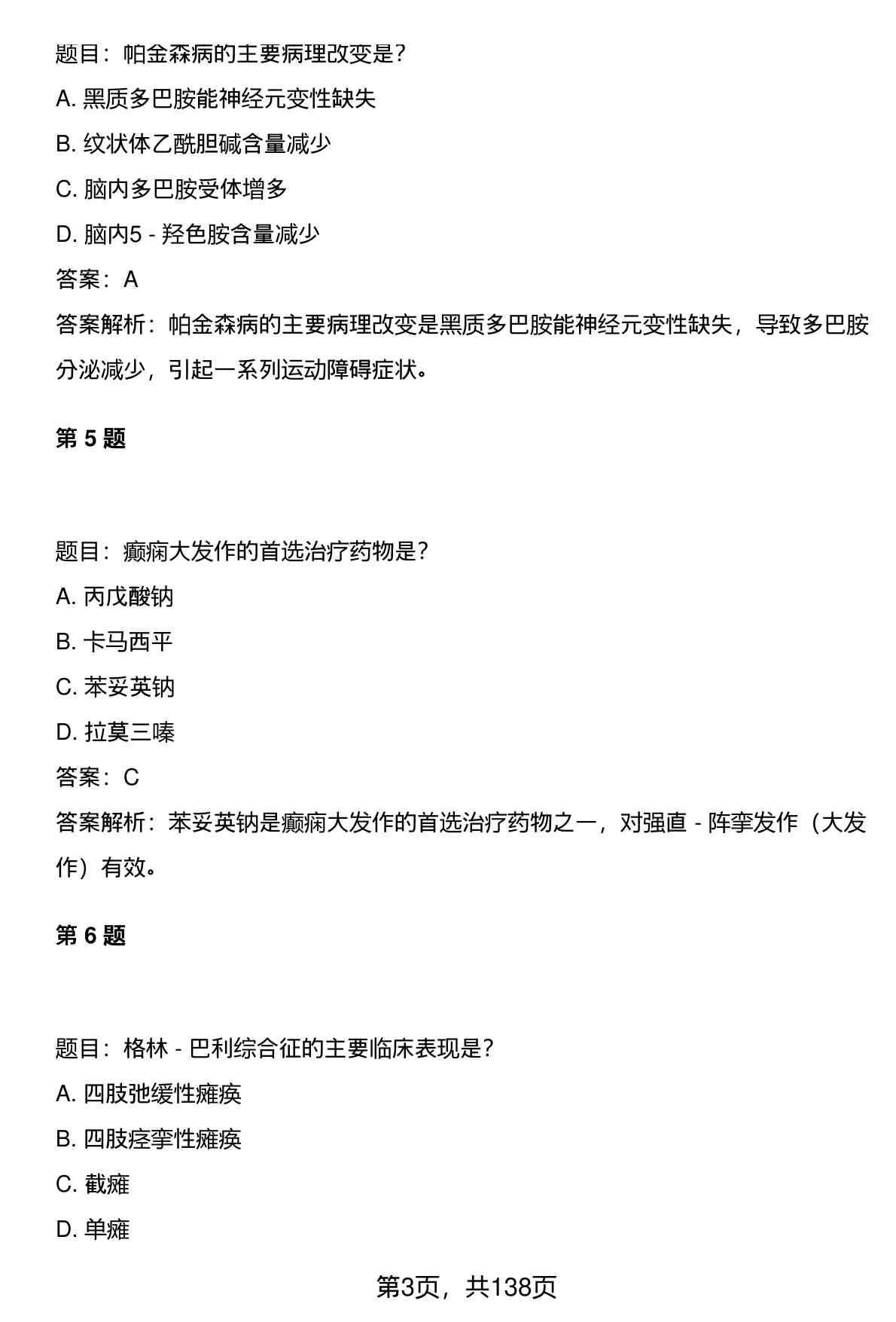 题目：帕金森病的主要病理改变是？

A. 黑质多巴胺能神经元变性缺失

B. 纹状体乙酰胆碱含量减少

C. 脑内多巴胺受体增多

D. 脑内5 - 羟色胺含量减少

答案：A

答案解析：帕金森病的主要病理改变是黑质多巴胺能神经元变性缺失，导致多巴胺分泌减少，引起一系列运动障碍症状。

第 5 题

题目：癫痫大发作的首选治疗药物是？

A. 丙戊酸钠

B. 卡马西平

C. 苯妥英钠

D. 拉莫三嗪

答案：C

答案解析：苯妥英钠是癫痫大发作的首选治疗药物之一，对强直 - 阵挛发作（大发作）有效。

第 6 题

题目：格林 - 巴利综合征的主要临床表现是？

A. 四肢弛缓性瘫痪

B. 四肢痉挛性瘫痪

C. 截瘫

D. 单瘫

第3页，共138页